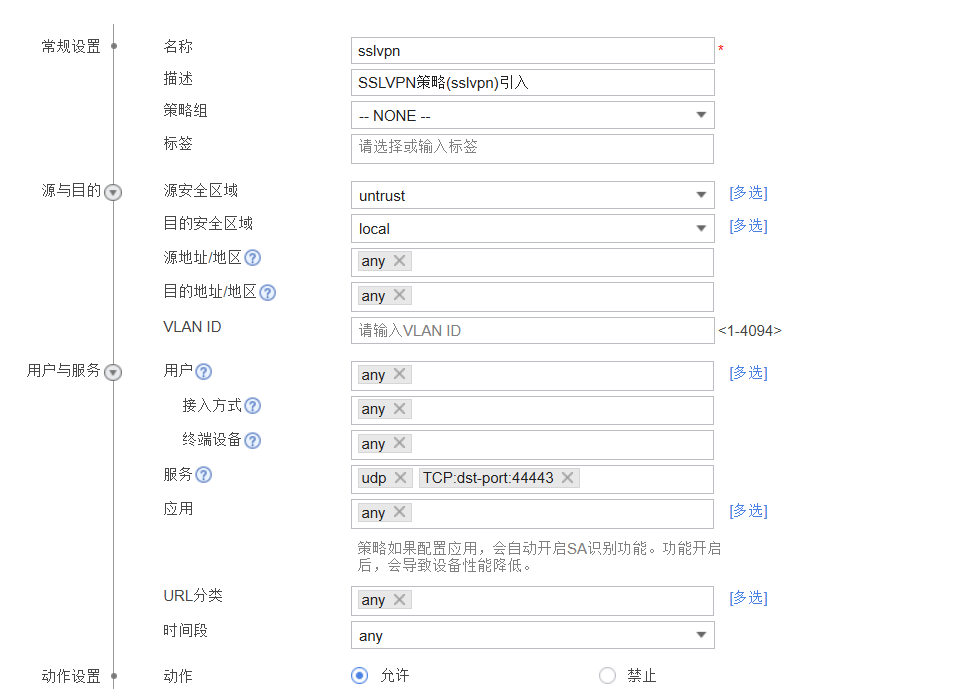 常规设置

名称 sslvpn *

描述 SSLVPN策略(sslvpn)引入

策略组 -- NONE --

标签 请选择或输入标签

源与目的

源安全区域 untrust [多选]

目的安全区域 local [多选]

源地址/地区 any

目的地址/地区 any

VLAN ID 请输入VLAN ID <1-4094>

用户与服务

用户 any [多选]

接入方式 any

终端设备 any

服务 udp TCP:dst-port:44443

应用 any [多选]

策略如果配置应用，会自动开启SA识别功能。功能开启后，会导致设备性能降低。

URL分类 any [多选]

时间段 any

动作设置

动作 允许 禁止